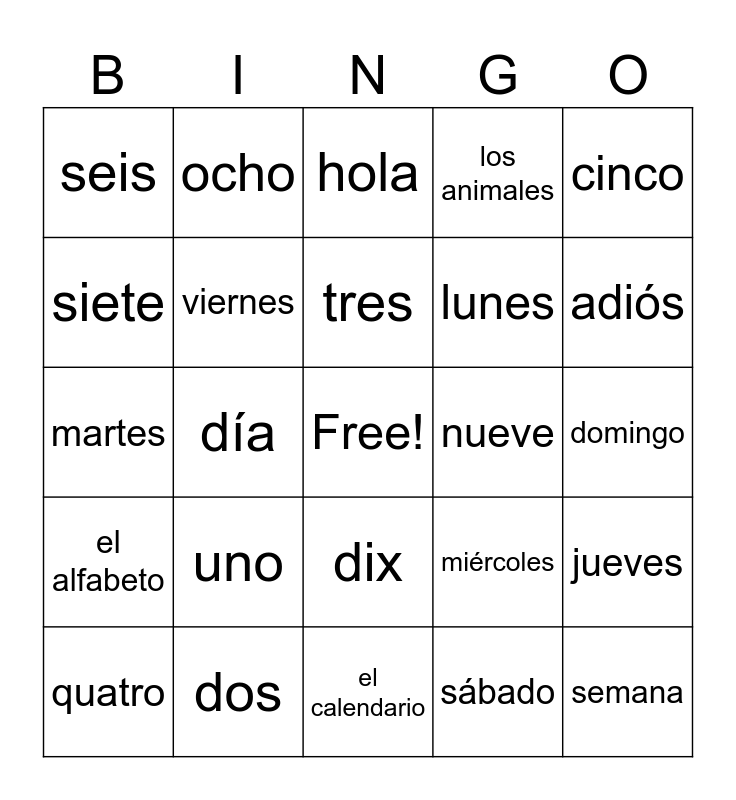 | B | I | N | G | O |
|---|---|---|---|---|
| seis | ocho | hola | los animales | cinco |
| siete | viernes | tres | lunes | adiós |
| martes | día | Free! | nueve | domingo |
| el alfabeto | uno | dix | miércoles | jueves |
| quatro | dos | el calendario | sábado | semana |